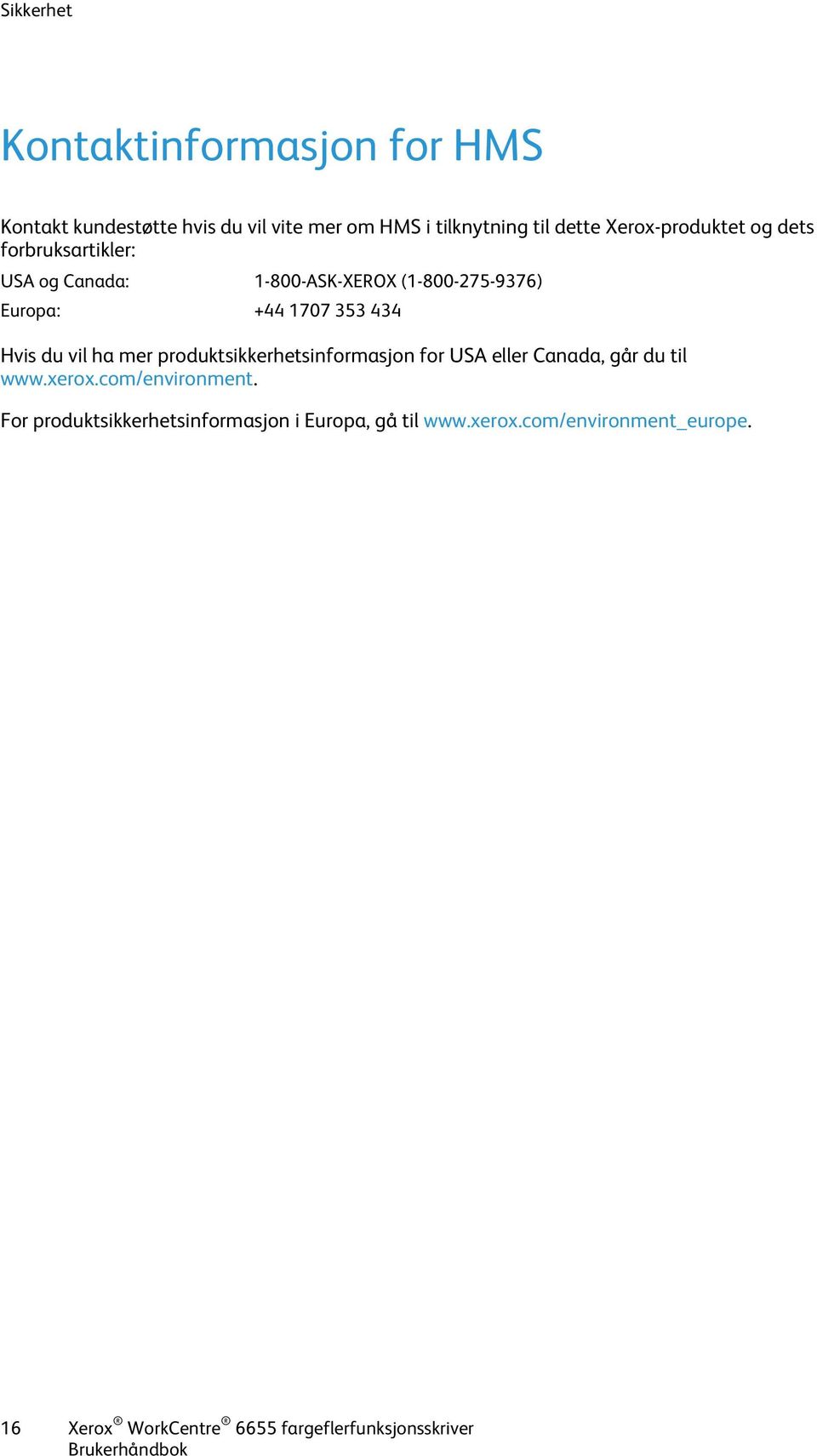 Sikkerhet

Kontaktinformasjon for HMS

Kontakt kundestøtte hvis du vil vite mer om HMS i tilknytning til dette Xerox-produktet og dets forbruksartikler:

USA og Canada: 1-800-ASK-XEROX (1-800-275-9376)

Europa: +44 1707 353 434

Hvis du vil ha mer produktsikkerhetsinformasjon for USA eller Canada, går du til www.xerox.com/environment.

For produktsikkerhetsinformasjon i Europa, gå til www.xerox.com/environment_europe.

16 Xerox® WorkCentre® 6655 fargeflerfunksjonsskriver
Brukerhåndbok